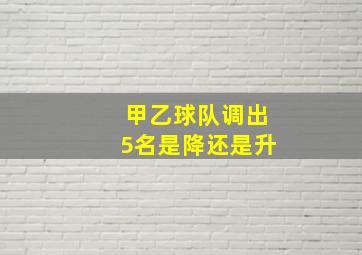 甲乙球队调出
5名是降还是升